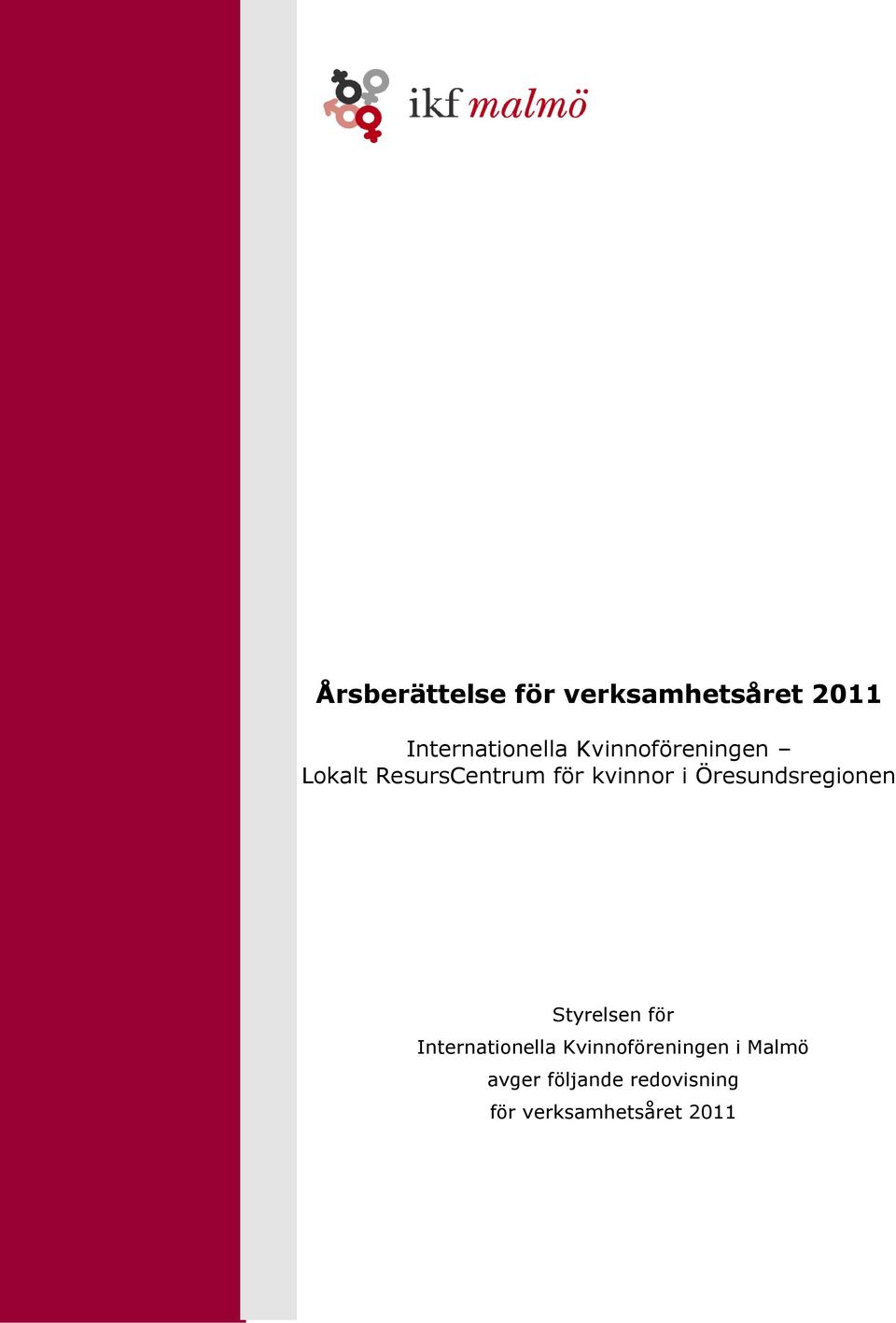 ikf malmö

Årsberättelse för verksamhetsåret 2011

Internationella Kvinnoföreningen –
Lokalt ResursCentrum för kvinnor i Öresundsregionen

Styrelsen för
Internationella Kvinnoföreningen i Malmö
avger följande redovisning
för verksamhetsåret 2011